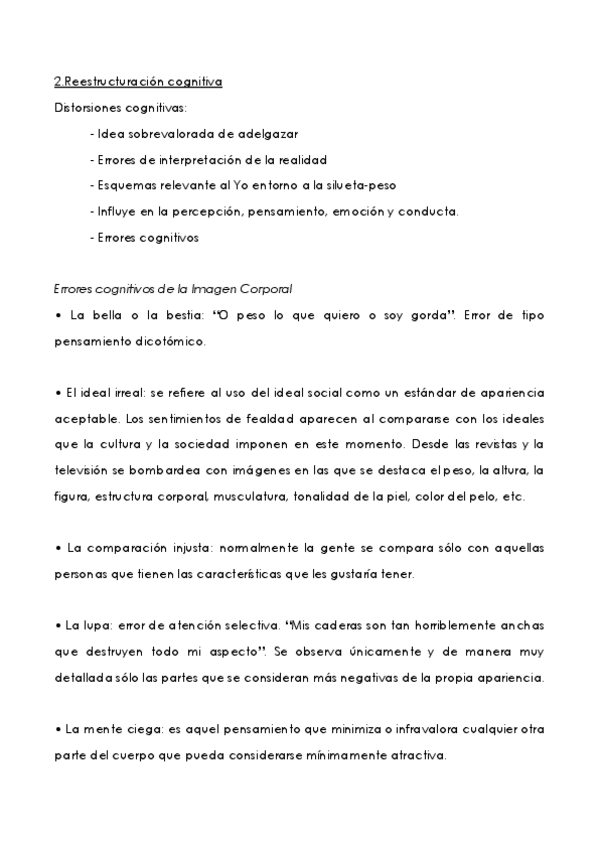 2.Reestructuración cognitiva

Distorsiones cognitivas:

- Idea sobrevalorada de adelgazar

- Errores de interpretación de la realidad

- Esquemas relevante al Yo entorno a la silueta-peso

- Influye en la percepción, pensamiento, emoción y conducta.

- Errores cognitivos

Errores cognitivos de la Imagen Corporal

• La bella o la bestia: "O peso lo que quiero o soy gorda". Error de tipo pensamiento dicotómico.

• El ideal irreal: se refiere al uso del ideal social como un estándar de apariencia aceptable. Los sentimientos de fealdad aparecen al compararse con los ideales que la cultura y la sociedad imponen en este momento. Desde las revistas y la televisión se bombardea con imágenes en las que se destaca el peso, la altura, la figura, estructura corporal, musculatura, tonalidad de la piel, color del pelo, etc.

• La comparación injusta: normalmente la gente se compara sólo con aquellas personas que tienen las características que les gustaría tener.

• La lupa: error de atención selectiva. "Mis caderas son tan horriblemente anchas que destruyen todo mi aspecto". Se observa únicamente y de manera muy detallada sólo las partes que se consideran más negativas de la propia apariencia.

• La mente ciega: es aquel pensamiento que minimiza o infravalora cualquier otra parte del cuerpo que pueda considerarse mínimamente atractiva.